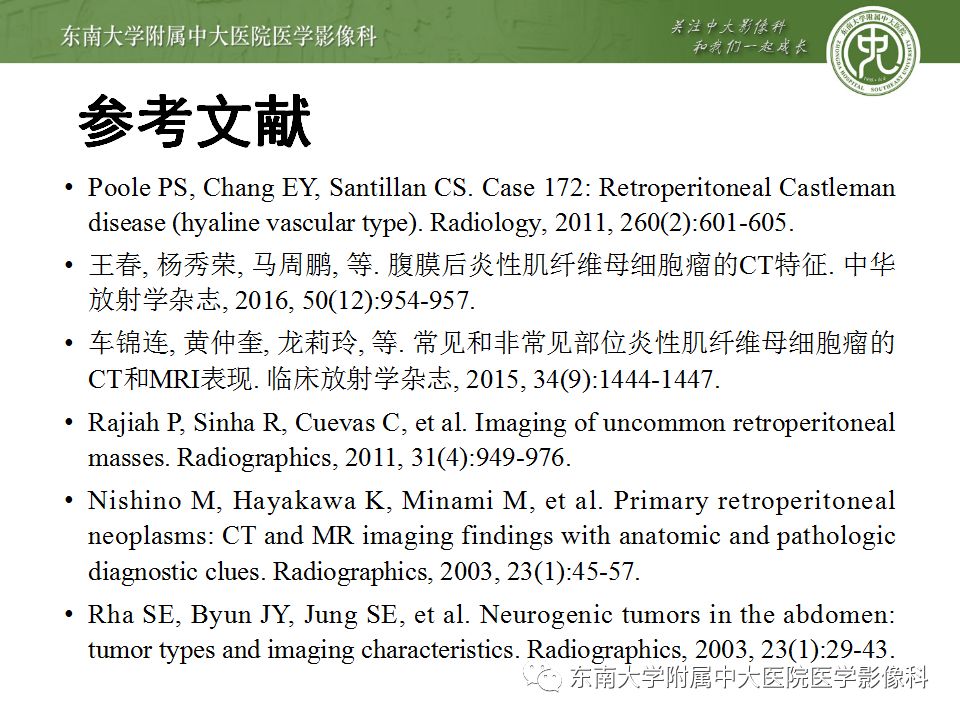 东南大学附属中大医院医学影像科

关注中大影像科
和我们一起成长

参考文献

• Poole PS, Chang EY, Santillan CS. Case 172: Retroperitoneal Castleman disease (hyaline vascular type). Radiology, 2011, 260(2):601-605.

• 王春, 杨秀荣, 马周鹏, 等. 腹膜后炎性肌纤维母细胞瘤的CT特征. 中华放射学杂志, 2016, 50(12):954-957.

• 车锦连, 黄仲奎, 龙莉玲, 等. 常见和非常见部位炎性肌纤维母细胞瘤的CT和MRI表现. 临床放射学杂志, 2015, 34(9):1444-1447.

• Rajiah P, Sinha R, Cuevas C, et al. Imaging of uncommon retroperitoneal masses. Radiographics, 2011, 31(4):949-976.

• Nishino M, Hayakawa K, Minami M, et al. Primary retroperitoneal neoplasms: CT and MR imaging findings with anatomic and pathologic diagnostic clues. Radiographics, 2003, 23(1):45-57.

• Rha SE, Byun JY, Jung SE, et al. Neurogenic tumors in the abdomen: tumor types and imaging characteristics. Radiographics, 2003, 23(1):29-43.

东南大学附属中大医院医学影像科